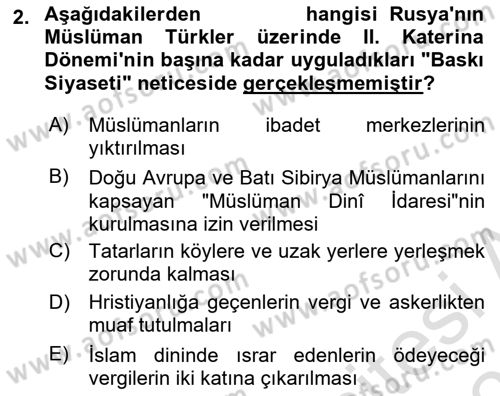 2. Aşağıdakilerden hangisi Rusya'nın Müslüman Türkler üzerinde II. Katerina Dönemi'nin başına kadar uyguladıkları "Baskı Siyaseti" neticeside gerçekleşmemiştir?

A) Müslümanların ibadet merkezlerinin yıktırılması

B) Doğu Avrupa ve Batı Sibirya Müslümanlarını kapsayan "Müslüman Dinî İdaresi"nin kurulmasına izin verilmesi

C) Tatarların köylere ve uzak yerlere yerleşmek zorunda kalması

D) Hristiyanlığa geçenlerin vergi ve askerlikten muaf tutulmaları

E) İslam dininde ısrar edenlerin ödeyeceği vergilerin iki katına çıkarılması

www.aofsoru.com